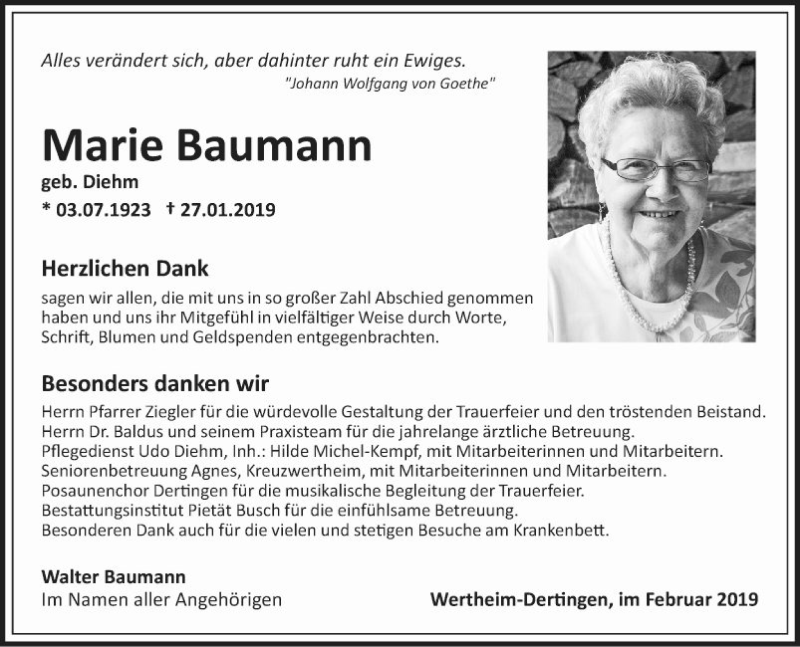 Alles verändert sich, aber dahinter ruht ein Ewiges.
"Johann Wolfgang von Goethe"

Marie Baumann
geb. Diehm
* 03.07.1923 † 27.01.2019

Herzlichen Dank
sagen wir allen, die mit uns in so großer Zahl Abschied genommen haben und uns ihr Mitgefühl in vielfältiger Weise durch Worte, Schrift, Blumen und Geldspenden entgegenbrachten.

Besonders danken wir
Herrn Pfarrer Ziegler für die würdevolle Gestaltung der Trauerfeier und den tröstenden Beistand.
Herrn Dr. Baldus und seinem Praxisteam für die jahrelange ärztliche Betreuung.
Pflegedienst Udo Diehm, Inh.: Hilde Michel-Kempf, mit Mitarbeiterinnen und Mitarbeitern.
Seniorenbetreuung Agnes, Kreuzwertheim, mit Mitarbeiterinnen und Mitarbeitern.
Posaunenchor Dertingen für die musikalische Begleitung der Trauerfeier.
Bestattungsinstitut Pietät Busch für die einfühlsame Betreuung.
Besonderen Dank auch für die vielen und stetigen Besuche am Krankenbett.

Walter Baumann
Im Namen aller Angehörigen

Wertheim-Dertingen, im Februar 2019